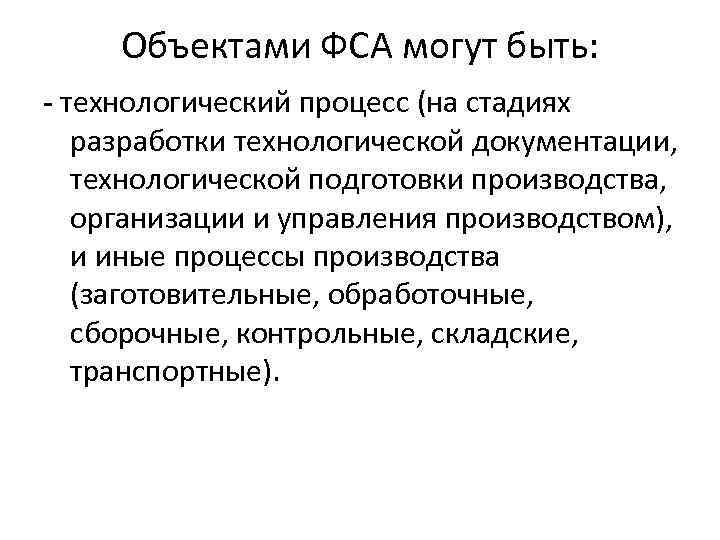 Объектами ФСА могут быть:

- технологический процесс (на стадиях разработки технологической документации, технологической подготовки производства, организации и управления производством), и иные процессы производства (заготовительные, обработочные, сборочные, контрольные, складские, транспортные).